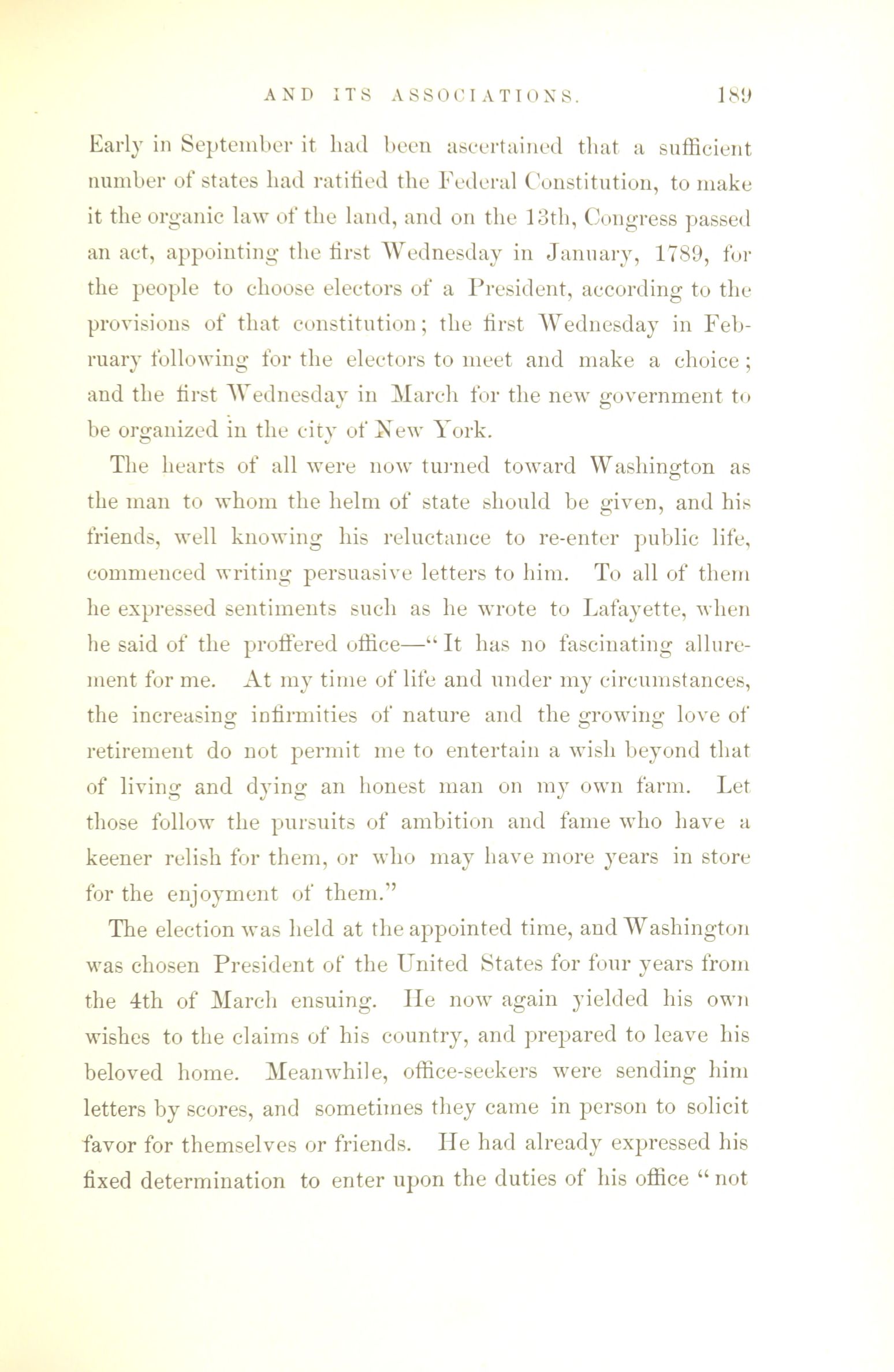 AND ITS ASSOCIATIONS. 189

Early in September it had been ascertained that a sufficient number of states had ratified the Federal Constitution, to make it the organic law of the land, and on the 13th, Congress passed an act, appointing the first Wednesday in January, 1789, for the people to choose electors of a President, according to the provisions of that constitution; the first Wednesday in February following for the electors to meet and make a choice; and the first Wednesday in March for the new government to be organized in the city of New York.

The hearts of all were now turned toward Washington as the man to whom the helm of state should be given, and his friends, well knowing his reluctance to re-enter public life, commenced writing persuasive letters to him. To all of them he expressed sentiments such as he wrote to Lafayette, when he said of the proffered office—"It has no fascinating allurement for me. At my time of life and under my circumstances, the increasing infirmities of nature and the growing love of retirement do not permit me to entertain a wish beyond that of living and dying an honest man on my own farm. Let those follow the pursuits of ambition and fame who have a keener relish for them, or who may have more years in store for the enjoyment of them."

The election was held at the appointed time, and Washington was chosen President of the United States for four years from the 4th of March ensuing. He now again yielded his own wishes to the claims of his country, and prepared to leave his beloved home. Meanwhile, office-seekers were sending him letters by scores, and sometimes they came in person to solicit favor for themselves or friends. He had already expressed his fixed determination to enter upon the duties of his office "not